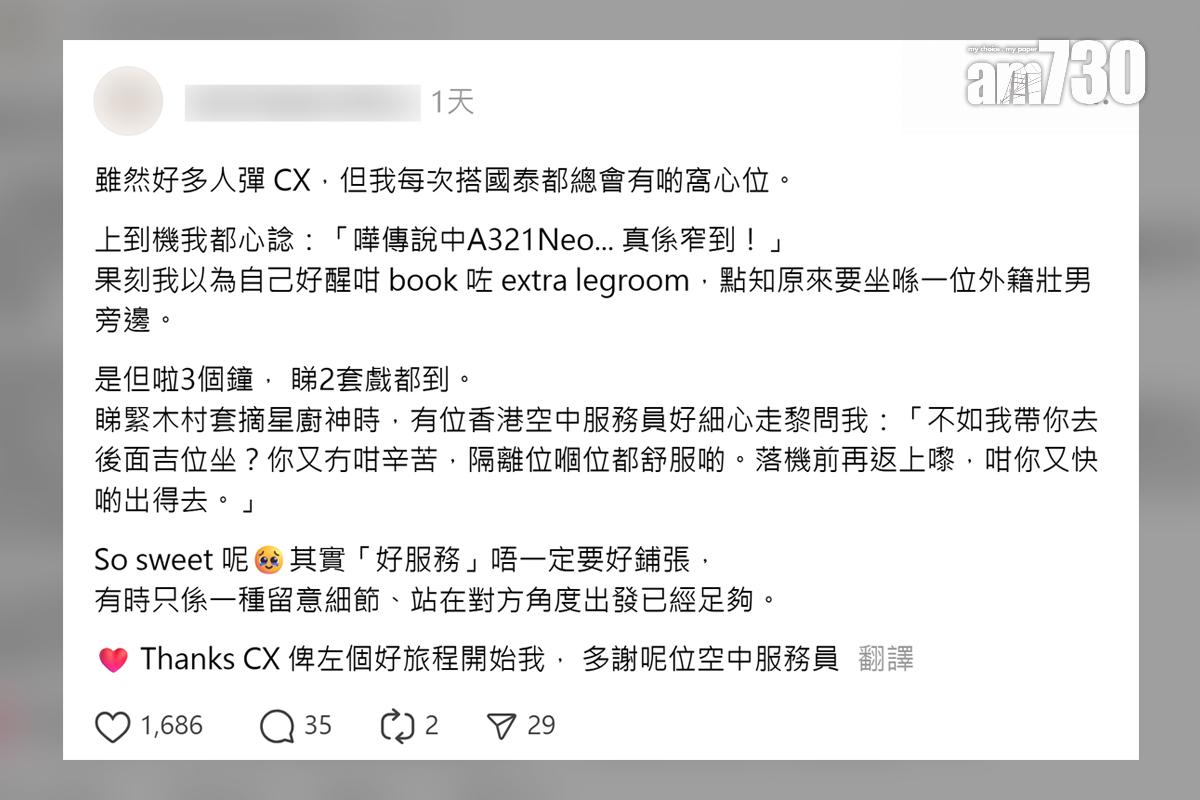 my choice · my paper am730

1天

雖然好多人彈 CX，但我每次搭國泰都總會有啲窩心位。

上到機我都心諗：「嘩傳說中A321Neo... 真係窄到！」
果刻我以為自己好醒咁 book 咗 extra legroom，點知原來要坐喺一位外籍壯男旁邊。

是但啦3個鐘， 睇2套戲都到。
睇緊木村套摘星廚神時，有位香港空中服務員好細心走黎問我：「不如我帶你去後面吉位坐？你又冇咁辛苦，隔離位嗰位都舒服啲。落機前再返上嚟，咁你又快啲出得去。」

So sweet 呢🥹其實「好服務」唔一定要好鋪張，
有時只係一種留意細節、站在對方角度出發已經足夠。

💗 Thanks CX 俾左個好旅程開始我， 多謝呢位空中服務員 翻譯

1,686 35 2 29